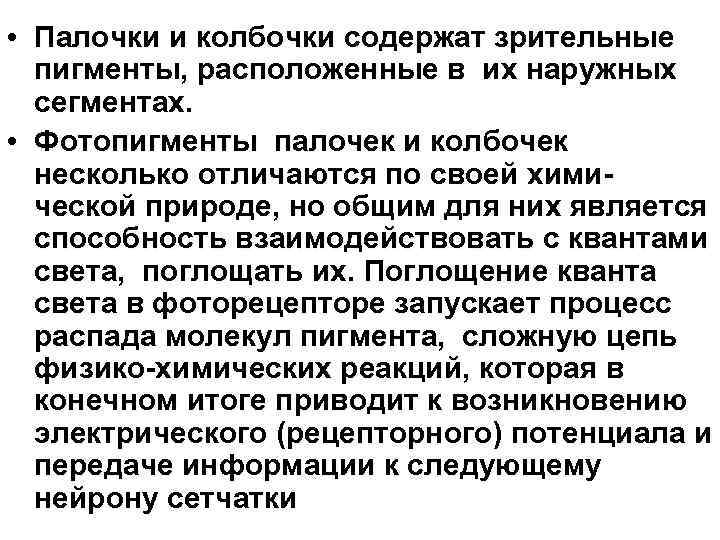 • Палочки и колбочки содержат зрительные пигменты, расположенные в их наружных сегментах.

• Фотопигменты палочек и колбочек несколько отличаются по своей химической природе, но общим для них является способность взаимодействовать с квантами света, поглощать их. Поглощение кванта света в фоторецепторе запускает процесс распада молекул пигмента, сложную цепь физико-химических реакций, которая в конечном итоге приводит к возникновению электрического (рецепторного) потенциала и передаче информации к следующему нейрону сетчатки